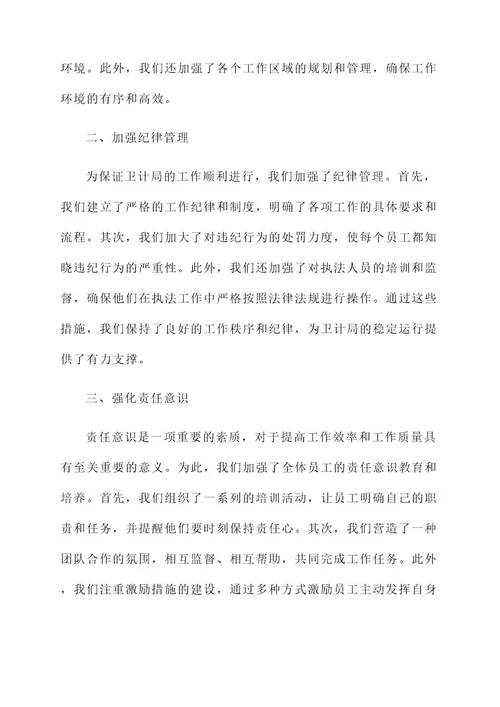 环境。此外，我们还加强了各个工作区域的规划和管理，确保工作环境的有序和高效。

二、加强纪律管理

为保证卫计局的工作顺利进行，我们加强了纪律管理。首先，我们建立了严格的工作纪律和制度，明确了各项工作的具体要求和流程。其次，我们加大了对违纪行为的处罚力度，使每个员工都知晓违纪行为的严重性。此外，我们还加强了对执法人员的培训和监督，确保他们在执法工作中严格按照法律法规进行操作。通过这些措施，我们保持了良好的工作秩序和纪律，为卫计局的稳定运行提供了有力支撑。

三、强化责任意识

责任意识是一项重要的素质，对于提高工作效率和工作质量具有至关重要的意义。为此，我们加强了全体员工的责任意识教育和培养。首先，我们组织了一系列的培训活动，让员工明确自己的职责和任务，并提醒他们要时刻保持责任心。其次，我们营造了一种团队合作的氛围，相互监督、相互帮助，共同完成工作任务。此外，我们注重激励措施的建设，通过多种方式激励员工主动发挥自身